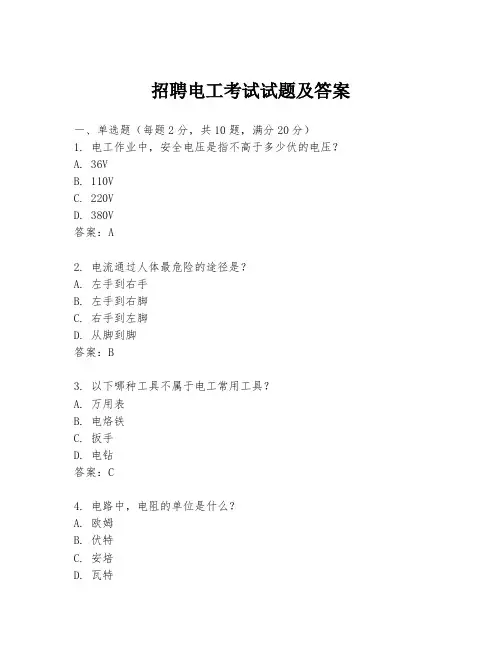 招聘电工考试试题及答案

一、单选题（每题 2 分，共 10 题，满分 20 分）
1. 电工作业中，安全电压是指不高于多少伏的电压？
A. 36V
B. 110V
C. 220V
D. 380V
答案：A

2. 电流通过人体最危险的途径是？
A. 左手到右手
B. 左手到右脚
C. 右手到左脚
D. 从脚到脚
答案：B

3. 以下哪种工具不属于电工常用工具？
A. 万用表
B. 电烙铁
C. 扳手
D. 电钻
答案：C

4. 电路中，电阻的单位是什么？
A. 欧姆
B. 伏特
C. 安培
D. 瓦特